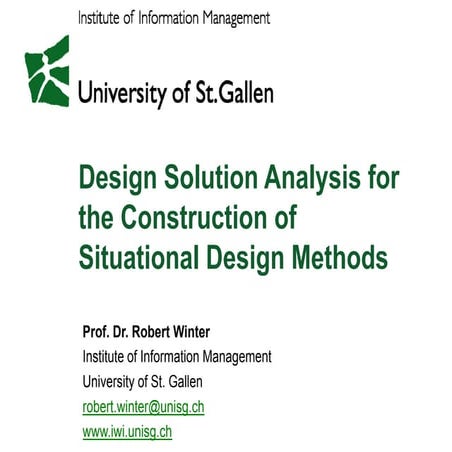 Institute of Information Management

University of St.Gallen

Design Solution Analysis for the Construction of Situational Design Methods

Prof. Dr. Robert Winter
Institute of Information Management
University of St. Gallen
robert.winter@unisg.ch
www.iwi.unisg.ch